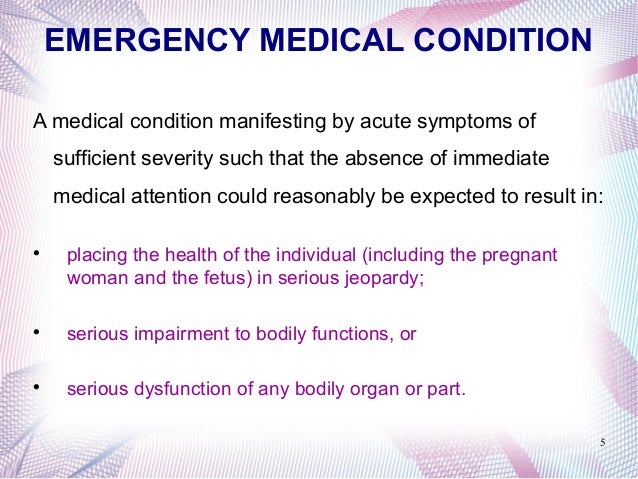 EMERGENCY MEDICAL CONDITION

A medical condition manifesting by acute symptoms of sufficient severity such that the absence of immediate medical attention could reasonably be expected to result in:

• placing the health of the individual (including the pregnant woman and the fetus) in serious jeopardy;

• serious impairment to bodily functions, or

• serious dysfunction of any bodily organ or part.

5